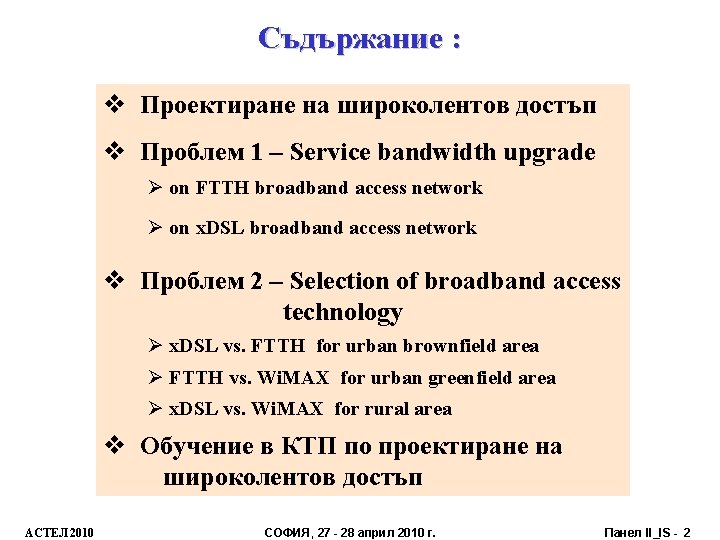 Съдържание :

❖ Проектиране на широколентов достъп

❖ Проблем 1 – Service bandwidth upgrade

➢ on FTTH broadband access network

➢ on xDSL broadband access network

❖ Проблем 2 – Selection of broadband access technology

➢ xDSL vs. FTTH for urban brownfield area

➢ FTTH vs. WiMAX for urban greenfield area

➢ xDSL vs. WiMAX for rural area

❖ Обучение в КТП по проектиране на широколентов достъп

АСТЕЛ2010

СОФИЯ, 27 - 28 април 2010 г.

Панел II_IS - 2